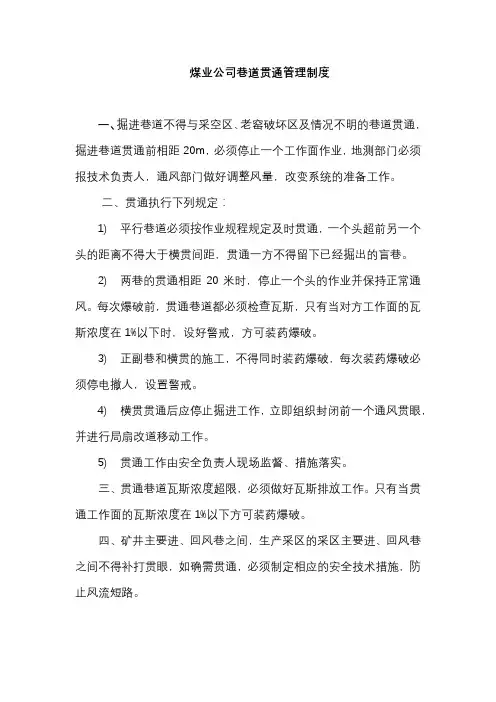 煤业公司巷道贯通管理制度

一、掘进巷道不得与采空区、老窑破坏区及情况不明的巷道贯通，掘进巷道贯通前相距 20m，必须停止一个工作面作业，地测部门必须报技术负责人，通风部门做好调整风量，改变系统的准备工作。

二、贯通执行下列规定：

1) 平行巷道必须按作业规程规定及时贯通，一个头超前另一个头的距离不得大于横贯间距，贯通一方不得留下已经掘出的盲巷。

2) 两巷的贯通相距 20 米时，停止一个头的作业并保持正常通风。每次爆破前，贯通巷道都必须检查瓦斯，只有当对方工作面的瓦斯浓度在 1%以下时，设好警戒，方可装药爆破。

3) 正副巷和横贯的施工，不得同时装药爆破，每次装药爆破必须停电撤人，设置警戒。

4) 横贯贯通后应停止掘进工作，立即组织封闭前一个通风贯眼，并进行局扇改道移动工作。

5) 贯通工作由安全负责人现场监督、措施落实。

三、贯通巷道瓦斯浓度超限，必须做好瓦斯排放工作。只有当贯通工作面的瓦斯浓度在 1%以下方可装药爆破。

四、矿井主要进、回风巷之间，生产采区的采区主要进、回风巷之间不得补打贯眼，如确需贯通，必须制定相应的安全技术措施，防止风流短路。